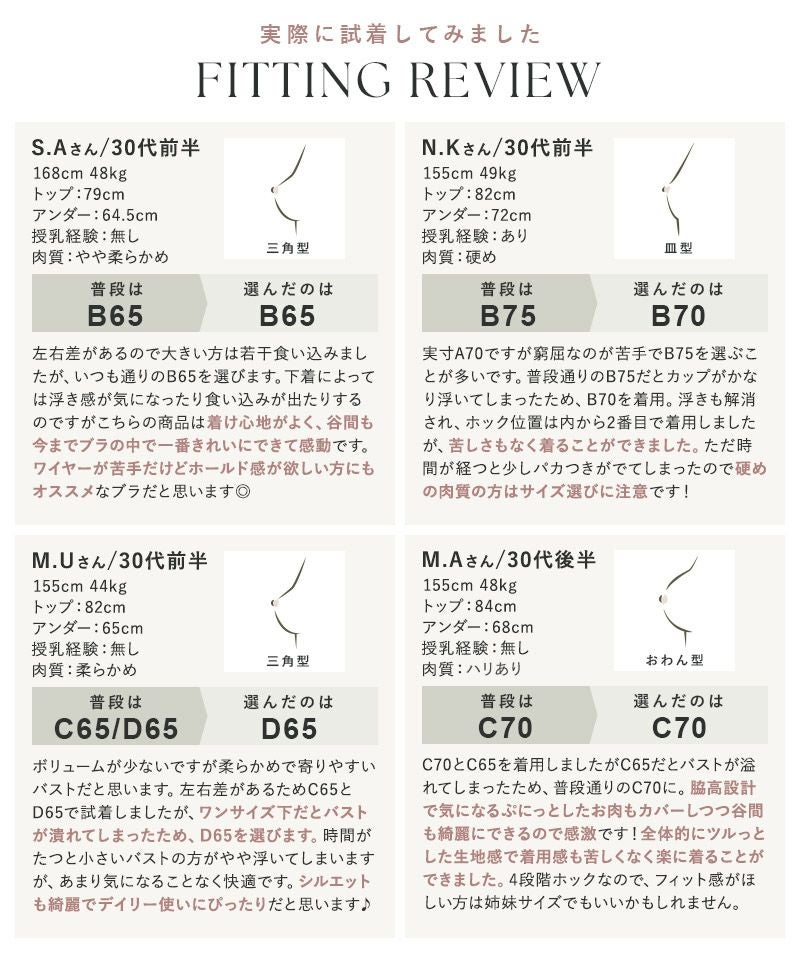 実際に試着してみました

FITTING REVIEW

S.Aさん/30代前半
168cm 48kg
トップ：79cm
アンダー：64.5cm
授乳経験：無し
肉質：やや柔らかめ

三角型

普段は
B65

選んだのは
B65

左右差があるので大きい方は若干食い込みましたが、いつも通りのB65を選びます。下着によっては浮き感が気になったり食い込みが出たりするのですがこちらの商品は着け心地がよく、谷間も今までブラの中で一番きれいにできて感動です。ワイヤーが苦手だけどホールド感が欲しい方にもオススメなブラだと思います◎

N.Kさん/30代前半
155cm 49kg
トップ：82cm
アンダー：72cm
授乳経験：あり
肉質：硬め

皿型

普段は
B75

選んだのは
B70

実寸A70ですが窮屈なのが苦手でB75を選ぶことが多いです。普段通りのB75だとカップがかなり浮いてしまったため、B70を着用。浮きも解消され、ホック位置は内から2番目で着用しましたが、苦しさもなく着ることができました。ただ時間が経つと少しパカつきがでてしまったので硬めの肉質の方はサイズ選びに注意です！

M.Uさん/30代前半
155cm 44kg
トップ：82cm
アンダー：65cm
授乳経験：無し
肉質：柔らかめ

三角型

普段は
C65/D65

選んだのは
D65

ボリュームが少ないですが柔らかめで寄りやすいバストだと思います。左右差があるためC65とD65で試着しましたが、ワンサイズ下だとバストが潰れてしまったため、D65を選びます。時間がたつと小さいバストの方がやや浮いてしまいますが、あまり気になることなく快適です。シルエットも綺麗でデイリー使いにぴったりだと思います♪

M.Aさん/30代後半
155cm 48kg
トップ：84cm
アンダー：68cm
授乳経験：無し
肉質：ハリあり

おわん型

普段は
C70

選んだのは
C70

C70とC65を着用しましたがC65だとバストが溢れてしまったため、普段通りのC70に。脇高設計で気になるぷにっとしたお肉もカバーしつつ谷間も綺麗にできるので感激です！全体的にツルっとした生地感で着用感も苦しくなく楽に着ることができました。4段階ホックなので、フィット感がほしい方は姉妹サイズでもいいかもしれません。